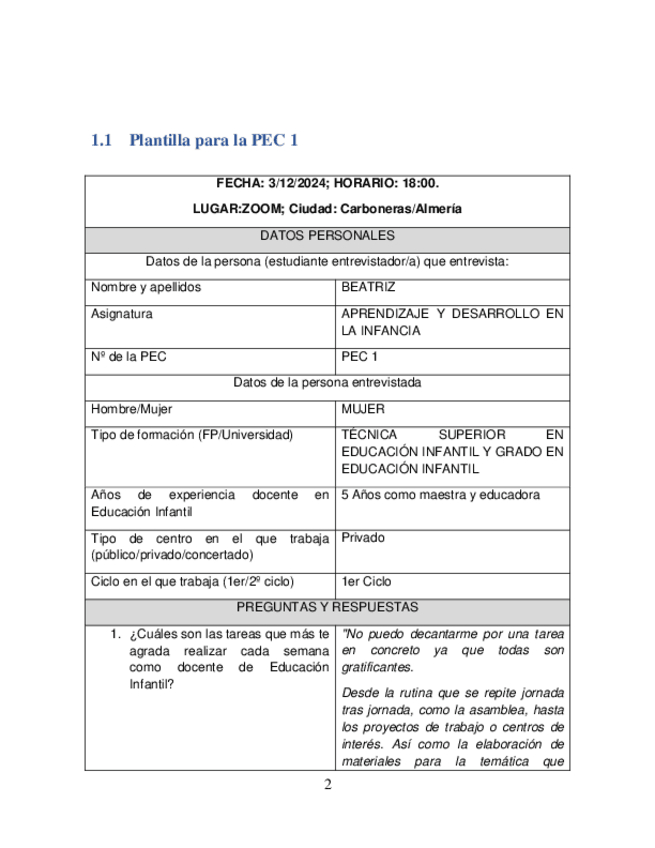 1.1 Plantilla para la PEC 1

| FECHA: 3/12/2024; HORARIO: 18:00. LUGAR:ZOOM; Ciudad: Carboneras/Almería | |
|---|---|
| DATOS PERSONALES | |
| Datos de la persona (estudiante entrevistador/a) que entrevista: | |
| Nombre y apellidos | BEATRIZ |
| Asignatura | APRENDIZAJE Y DESARROLLO EN LA INFANCIA |
| Nº de la PEC | PEC 1 |
| Datos de la persona entrevistada | |
| Hombre/Mujer | MUJER |
| Tipo de formación (FP/Universidad) | TÉCNICA SUPERIOR EN EDUCACIÓN INFANTIL Y GRADO EN EDUCACIÓN INFANTIL |
| Años de experiencia docente en Educación Infantil | 5 Años como maestra y educadora |
| Tipo de centro en el que trabaja (público/privado/concertado) | Privado |
| Ciclo en el que trabaja (1er/2º ciclo) | 1er Ciclo |
| PREGUNTAS Y RESPUESTAS | |
| 1. ¿Cuáles son las tareas que más te agrada realizar cada semana como docente de Educación Infantil? | "No puedo decantarme por una tarea en concreto ya que todas son gratificantes. Desde la rutina que se repite jornada tras jornada, como la asamblea, hasta los proyectos de trabajo o centros de interés. Así como la elaboración de materiales para la temática que |

2